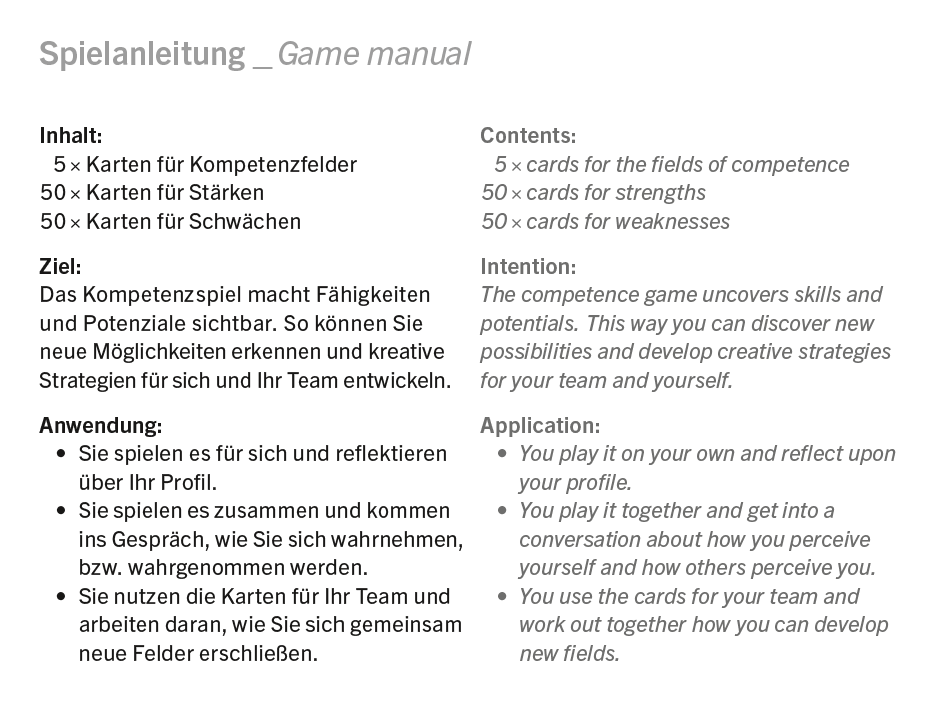 Spielanleitung _ Game manual

Inhalt:
5 × Karten für Kompetenzfelder
50 × Karten für Stärken
50 × Karten für Schwächen

Ziel:
Das Kompetenzspiel macht Fähigkeiten und Potenziale sichtbar. So können Sie neue Möglichkeiten erkennen und kreative Strategien für sich und Ihr Team entwickeln.

Anwendung:
• Sie spielen es für sich und reflektieren über Ihr Profil.
• Sie spielen es zusammen und kommen ins Gespräch, wie Sie sich wahrnehmen, bzw. wahrgenommen werden.
• Sie nutzen die Karten für Ihr Team und arbeiten daran, wie Sie sich gemeinsam neue Felder erschließen.

Contents:
5 × cards for the fields of competence
50 × cards for strengths
50 × cards for weaknesses

Intention:
The competence game uncovers skills and potentials. This way you can discover new possibilities and develop creative strategies for your team and yourself.

Application:
• You play it on your own and reflect upon your profile.
• You play it together and get into a conversation about how you perceive yourself and how others perceive you.
• You use the cards for your team and work out together how you can develop new fields.